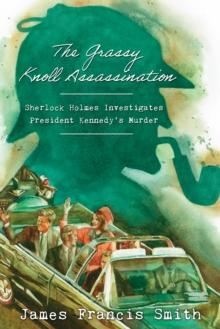 The Grassy Knoll Assassination

Sherlock Holmes Investigates President Kennedy's Murder

James Francis Smith